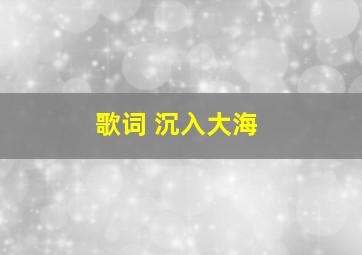 歌词 沉入大海